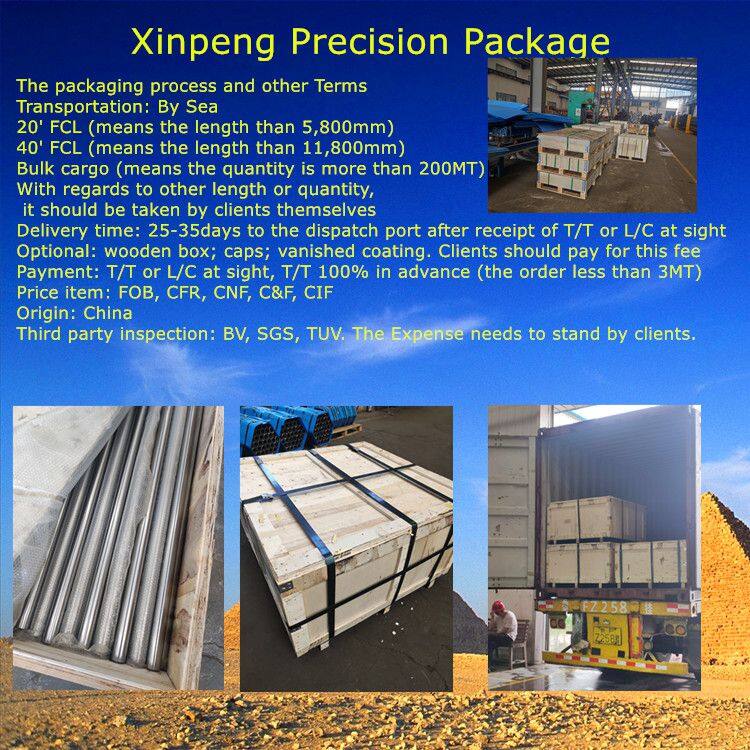 Xinpeng Precision Package

The packaging process and other Terms
Transportation: By Sea
20' FCL (means the length than 5,800mm)
40' FCL (means the length than 11,800mm)
Bulk cargo (means the quantity is more than 200MT)
With regards to other length or quantity,
it should be taken by clients themselves
Delivery time: 25-35days to the dispatch port after receipt of T/T or L/C at sight
Optional: wooden box; caps; vanished coating. Clients should pay for this fee
Payment: T/T or L/C at sight, T/T 100% in advance (the order less than 3MT)
Price item: FOB, CFR, CNF, C&F, CIF
Origin: China
Third party inspection: BV, SGS, TUV. The Expense needs to stand by clients.